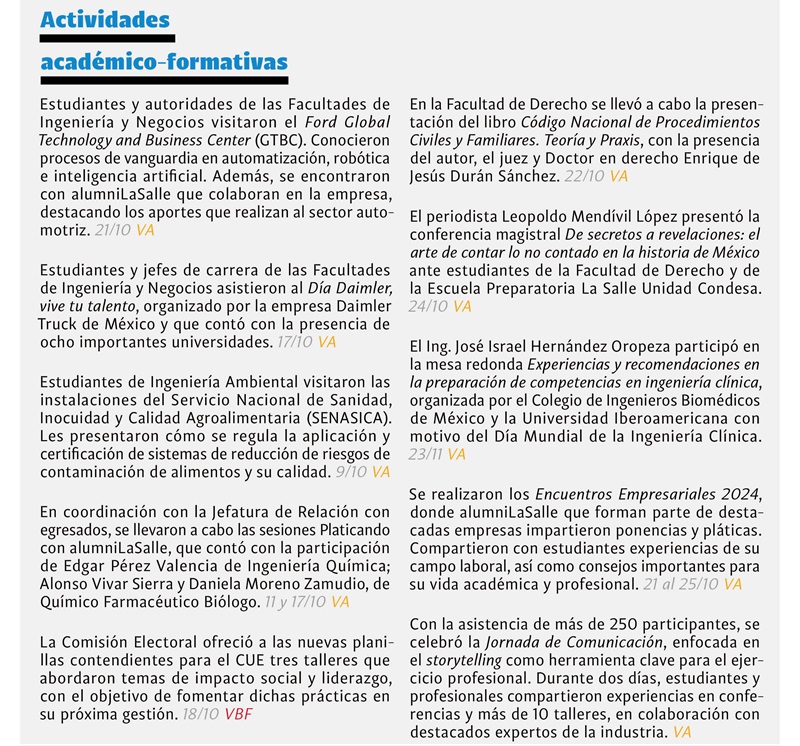 Actividades académico-formativas

Estudiantes y autoridades de las Facultades de Ingeniería y Negocios visitaron el Ford Global Technology and Business Center (GTBC). Conocieron procesos de vanguardia en automatización, robótica e inteligencia artificial. Además, se encontraron con alumniLaSalle que colaboran en la empresa, destacando los aportes que realizan al sector automotriz. 21/10 VA

Estudiantes y jefes de carrera de las Facultades de Ingeniería y Negocios asistieron al Día Daimler, vive tu talento, organizado por la empresa Daimler Truck de México y que contó con la presencia de ocho importantes universidades. 17/10 VA

Estudiantes de Ingeniería Ambiental visitaron las instalaciones del Servicio Nacional de Sanidad, Inocuidad y Calidad Agroalimentaria (SENASICA). Les presentaron cómo se regula la aplicación y certificación de sistemas de reducción de riesgos de contaminación de alimentos y su calidad. 9/10 VA

En coordinación con la Jefatura de Relación con egresados, se llevaron a cabo las sesiones Platicando con alumniLaSalle, que contó con la participación de Edgar Pérez Valencia de Ingeniería Química; Alonso Vivar Sierra y Daniela Moreno Zamudio, de Químico Farmacéutico Biólogo. 11 y 17/10 VA

La Comisión Electoral ofreció a las nuevas planillas contendientes para el CUE tres talleres que abordaron temas de impacto social y liderazgo, con el objetivo de fomentar dichas prácticas en su próxima gestión. 18/10 VBF

En la Facultad de Derecho se llevó a cabo la presentación del libro Código Nacional de Procedimientos Civiles y Familiares. Teoría y Praxis, con la presencia del autor, el juez y Doctor en derecho Enrique de Jesús Durán Sánchez. 22/10 VA

El periodista Leopoldo Mendívil López presentó la conferencia magistral De secretos a revelaciones: el arte de contar lo no contado en la historia de México ante estudiantes de la Facultad de Derecho y de la Escuela Preparatoria La Salle Unidad Condesa. 24/10 VA

El Ing. José Israel Hernández Oropeza participó en la mesa redonda Experiencias y recomendaciones en la preparación de competencias en ingeniería clínica, organizada por el Colegio de Ingenieros Biomédicos de México y la Universidad Iberoamericana con motivo del Día Mundial de la Ingeniería Clínica. 23/11 VA

Se realizaron los Encuentros Empresariales 2024, donde alumniLaSalle que forman parte de destacadas empresas impartieron ponencias y pláticas. Compartieron con estudiantes experiencias de su campo laboral, así como consejos importantes para su vida académica y profesional. 21 al 25/10 VA

Con la asistencia de más de 250 participantes, se celebró la Jornada de Comunicación, enfocada en el storytelling como herramienta clave para el ejercicio profesional. Durante dos días, estudiantes y profesionales compartieron experiencias en conferencias y más de 10 talleres, en colaboración con destacados expertos de la industria. VA